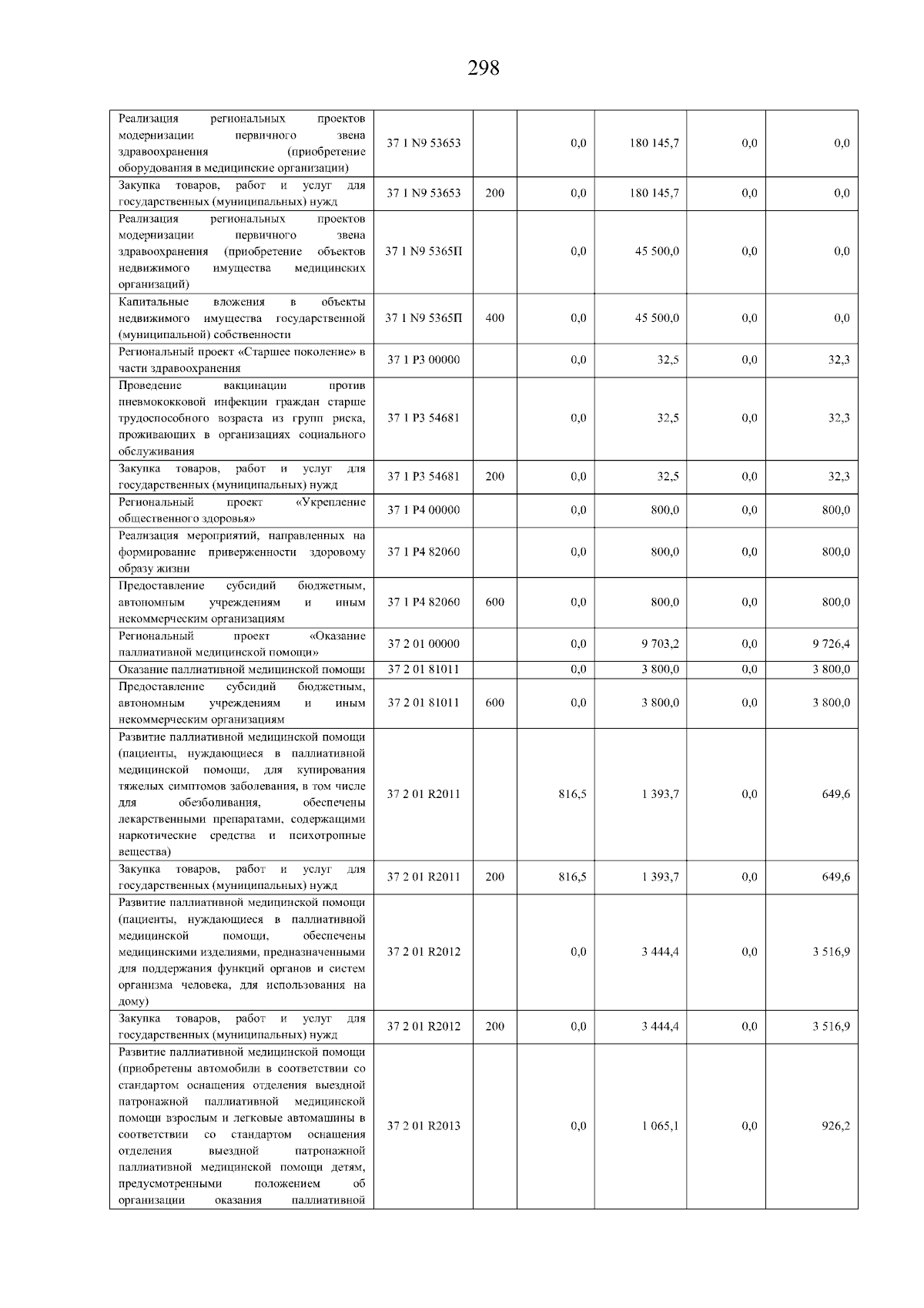 298

| | | | | | | |
|---|---|---|---|---|---|---|
| Реализация региональных проектов модернизации первичного звена здравоохранения (приобретение оборудования в медицинские организации) | 37 1 N9 53653 | | 0,0 | 180 145,7 | 0,0 | 0,0 |
| Закупка товаров, работ и услуг для государственных (муниципальных) нужд | 37 1 N9 53653 | 200 | 0,0 | 180 145,7 | 0,0 | 0,0 |
| Реализация региональных проектов модернизации первичного звена здравоохранения (приобретение объектов недвижимого имущества медицинских организаций) | 37 1 N9 5365П | | 0,0 | 45 500,0 | 0,0 | 0,0 |
| Капитальные вложения в объекты недвижимого имущества государственной (муниципальной) собственности | 37 1 N9 5365П | 400 | 0,0 | 45 500,0 | 0,0 | 0,0 |
| Региональный проект «Старшее поколение» в части здравоохранения | 37 1 P3 00000 | | 0,0 | 32,5 | 0,0 | 32,3 |
| Проведение вакцинации против пневмококковой инфекции граждан старше трудоспособного возраста из групп риска, проживающих в организациях социального обслуживания | 37 1 P3 54681 | | 0,0 | 32,5 | 0,0 | 32,3 |
| Закупка товаров, работ и услуг для государственных (муниципальных) нужд | 37 1 P3 54681 | 200 | 0,0 | 32,5 | 0,0 | 32,3 |
| Региональный проект «Укрепление общественного здоровья» | 37 1 P4 00000 | | 0,0 | 800,0 | 0,0 | 800,0 |
| Реализация мероприятий, направленных на формирование приверженности здоровому образу жизни | 37 1 P4 82060 | | 0,0 | 800,0 | 0,0 | 800,0 |
| Предоставление субсидий бюджетным, автономным учреждениям и иным некоммерческим организациям | 37 1 P4 82060 | 600 | 0,0 | 800,0 | 0,0 | 800,0 |
| Региональный проект «Оказание паллиативной медицинской помощи» | 37 2 01 00000 | | 0,0 | 9 703,2 | 0,0 | 9 726,4 |
| Оказание паллиативной медицинской помощи | 37 2 01 81011 | | 0,0 | 3 800,0 | 0,0 | 3 800,0 |
| Предоставление субсидий бюджетным, автономным учреждениям и иным некоммерческим организациям | 37 2 01 81011 | 600 | 0,0 | 3 800,0 | 0,0 | 3 800,0 |
| Развитие паллиативной медицинской помощи (пациенты, нуждающиеся в паллиативной медицинской помощи, для купирования тяжелых симптомов заболевания, в том числе для обезболивания, обеспечены лекарственными препаратами, содержащими наркотические средства и психотропные вещества) | 37 2 01 R2011 | | 816,5 | 1 393,7 | 0,0 | 649,6 |
| Закупка товаров, работ и услуг для государственных (муниципальных) нужд | 37 2 01 R2011 | 200 | 816,5 | 1 393,7 | 0,0 | 649,6 |
| Развитие паллиативной медицинской помощи (пациенты, нуждающиеся в паллиативной медицинской помощи, обеспечены медицинскими изделиями, предназначенными для поддержания функций органов и систем организма человека, для использования на дому) | 37 2 01 R2012 | | 0,0 | 3 444,4 | 0,0 | 3 516,9 |
| Закупка товаров, работ и услуг для государственных (муниципальных) нужд | 37 2 01 R2012 | 200 | 0,0 | 3 444,4 | 0,0 | 3 516,9 |
| Развитие паллиативной медицинской помощи (приобретены автомобили в соответствии со стандартом оснащения отделения выездной патронажной паллиативной медицинской помощи взрослым и легковые автомашины в соответствии со стандартом оснащения отделения выездной патронажной паллиативной медицинской помощи детям, предусмотренными положением об организации оказания паллиативной | 37 2 01 R2013 | | 0,0 | 1 065,1 | 0,0 | 926,2 |